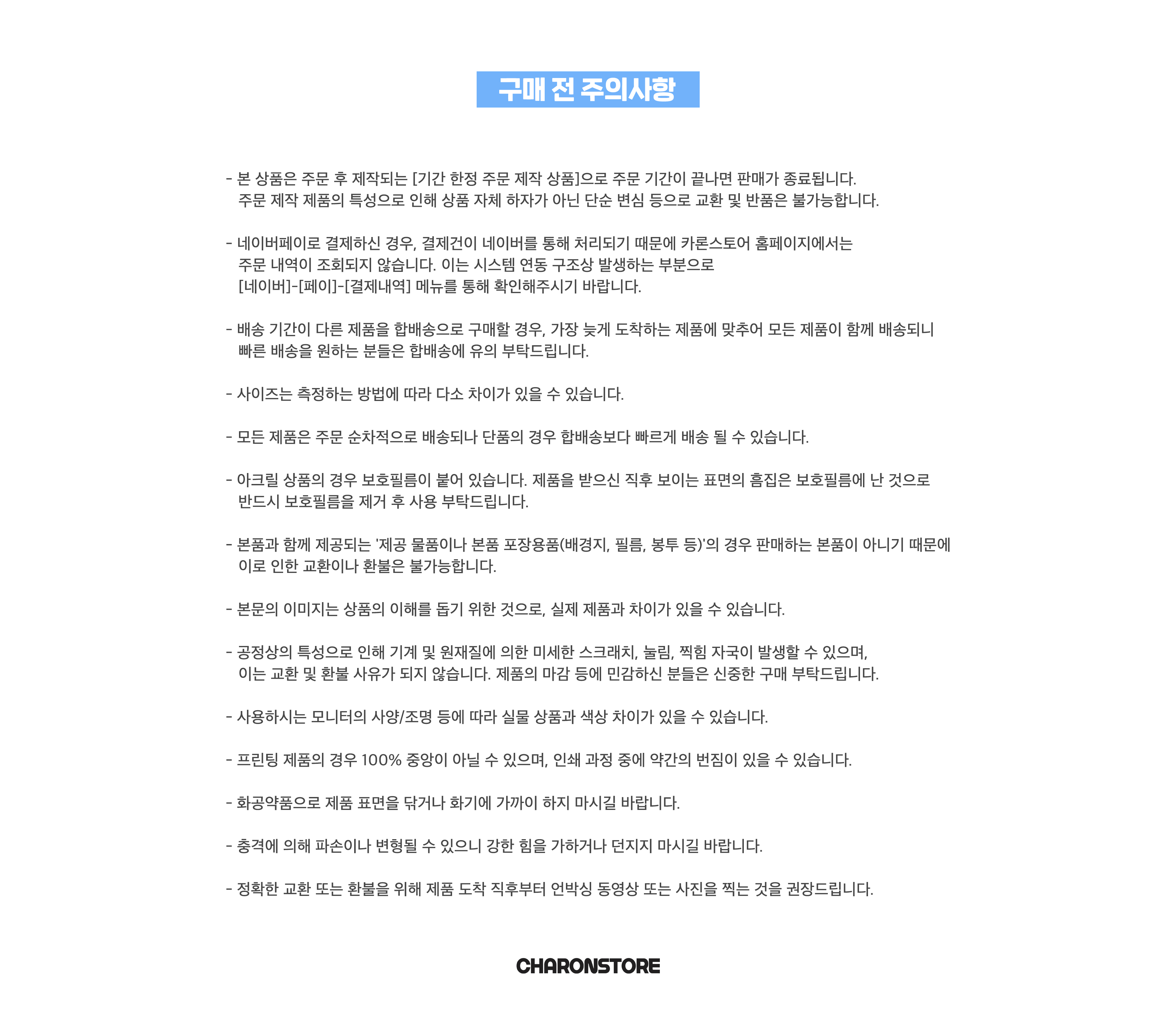 구매 전 주의사항

- 본 상품은 주문 후 제작되는 [기간 한정 주문 제작 상품]으로 주문 기간이 끝나면 판매가 종료됩니다. 주문 제작 제품의 특성으로 인해 상품 자체 하자가 아닌 단순 변심 등으로 교환 및 반품은 불가능합니다.

- 네이버페이로 결제하신 경우, 결제건이 네이버를 통해 처리되기 때문에 카론스토어 홈페이지에서는 주문 내역이 조회되지 않습니다. 이는 시스템 연동 구조상 발생하는 부분으로 [네이버]-[페이]-[결제내역] 메뉴를 통해 확인해주시기 바랍니다.

- 배송 기간이 다른 제품을 합배송으로 구매할 경우, 가장 늦게 도착하는 제품에 맞추어 모든 제품이 함께 배송되니 빠른 배송을 원하는 분들은 합배송에 유의 부탁드립니다.

- 사이즈는 측정하는 방법에 따라 다소 차이가 있을 수 있습니다.

- 모든 제품은 주문 순차적으로 배송되나 단품의 경우 합배송보다 빠르게 배송 될 수 있습니다.

- 아크릴 상품의 경우 보호필름이 붙어 있습니다. 제품을 받으신 직후 보이는 표면의 흠집은 보호필름에 난 것으로 반드시 보호필름을 제거 후 사용 부탁드립니다.

- 본품과 함께 제공되는 '제공 물품이나 본품 포장용품(배경지, 필름, 봉투 등)'의 경우 판매하는 본품이 아니기 때문에 이로 인한 교환이나 환불은 불가능합니다.

- 본문의 이미지는 상품의 이해를 돕기 위한 것으로, 실제 제품과 차이가 있을 수 있습니다.

- 공정상의 특성으로 인해 기계 및 원재질에 의한 미세한 스크래치, 눌림, 찍힘 자국이 발생할 수 있으며, 이는 교환 및 환불 사유가 되지 않습니다. 제품의 마감 등에 민감하신 분들은 신중한 구매 부탁드립니다.

- 사용하시는 모니터의 사양/조명 등에 따라 실물 상품과 색상 차이가 있을 수 있습니다.

- 프린팅 제품의 경우 100% 중앙이 아닐 수 있으며, 인쇄 과정 중에 약간의 번짐이 있을 수 있습니다.

- 화공약품으로 제품 표면을 닦거나 화기에 가까이 하지 마시길 바랍니다.

- 충격에 의해 파손이나 변형될 수 있으니 강한 힘을 가하거나 던지지 마시길 바랍니다.

- 정확한 교환 또는 환불을 위해 제품 도착 직후부터 언박싱 동영상 또는 사진을 찍는 것을 권장드립니다.

CHARONSTORE